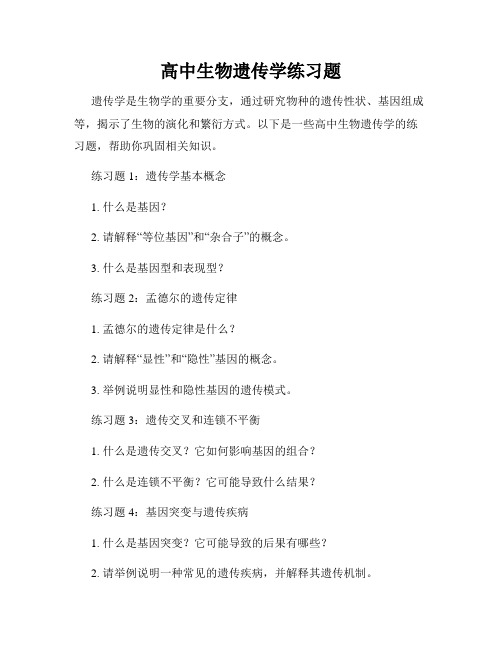 高中生物遗传学练习题

遗传学是生物学的重要分支，通过研究物种的遗传性状、基因组成等，揭示了生物的演化和繁衍方式。以下是一些高中生物遗传学的练习题，帮助你巩固相关知识。

练习题 1：遗传学基本概念

1. 什么是基因？

2. 请解释“等位基因”和“杂合子”的概念。

3. 什么是基因型和表现型？

练习题 2：孟德尔的遗传定律

1. 孟德尔的遗传定律是什么？

2. 请解释“显性”和“隐性”基因的概念。

3. 举例说明显性和隐性基因的遗传模式。

练习题 3：遗传交叉和连锁不平衡

1. 什么是遗传交叉？它如何影响基因的组合？

2. 什么是连锁不平衡？它可能导致什么结果？

练习题 4：基因突变与遗传疾病

1. 什么是基因突变？它可能导致的后果有哪些？

2. 请举例说明一种常见的遗传疾病，并解释其遗传机制。